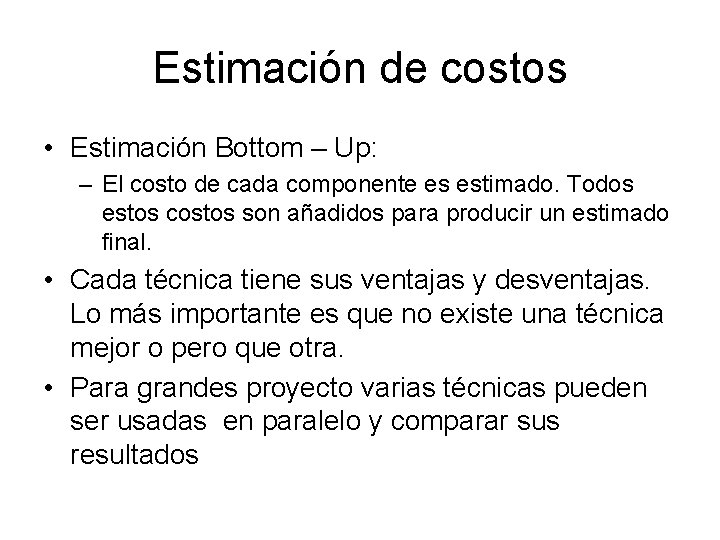 Estimación de costos

• Estimación Bottom – Up:

– El costo de cada componente es estimado. Todos estos costos son añadidos para producir un estimado final.

• Cada técnica tiene sus ventajas y desventajas. Lo más importante es que no existe una técnica mejor o pero que otra.

• Para grandes proyecto varias técnicas pueden ser usadas en paralelo y comparar sus resultados